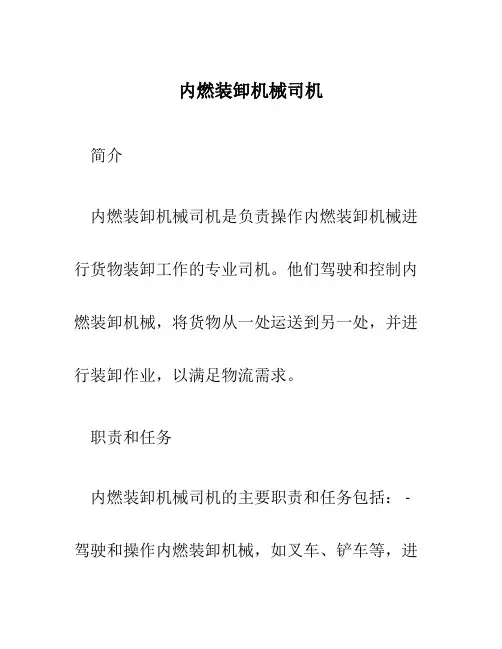 内燃装卸机械司机

简介

内燃装卸机械司机是负责操作内燃装卸机械进行货物装卸工作的专业司机。他们驾驶和控制内燃装卸机械，将货物从一处运送到另一处，并进行装卸作业，以满足物流需求。

职责和任务

内燃装卸机械司机的主要职责和任务包括：- 驾驶和操作内燃装卸机械，如叉车、铲车等，进